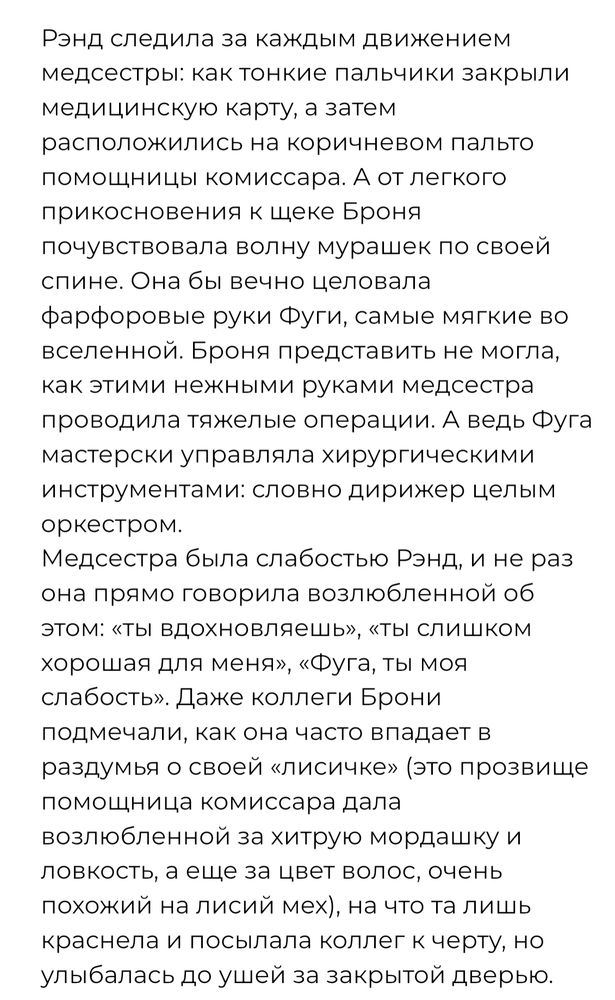 Рэнд следила за каждым движением медсестры: как тонкие пальчики закрыли медицинскую карту, а затем расположились на коричневом пальто помощницы комиссара. А от легкого прикосновения к щеке Броня почувствовала волну мурашек по своей спине. Она бы вечно целовала фарфоровые руки Фуги, самые мягкие во вселенной. Броня представить не могла, как этими нежными руками медсестра проводила тяжелые операции. А ведь Фуга мастерски управляла хирургическими инструментами: словно дирижер целым оркестром.
Медсестра была слабостью Рэнд, и не раз она прямо говорила возлюбленной об этом: «ты вдохновляешь», «ты слишком хорошая для меня», «Фуга, ты моя слабость». Даже коллеги Брони подмечали, как она часто впадает в раздумья о своей «лисичке» (это прозвище помощница комиссара дала возлюбленной за хитрую мордашку и ловкость, а еще за цвет волос, очень похожий на лисий мех), на что та лишь краснела и посылала коллег к черту, но улыбалась до ушей за закрытой дверью.